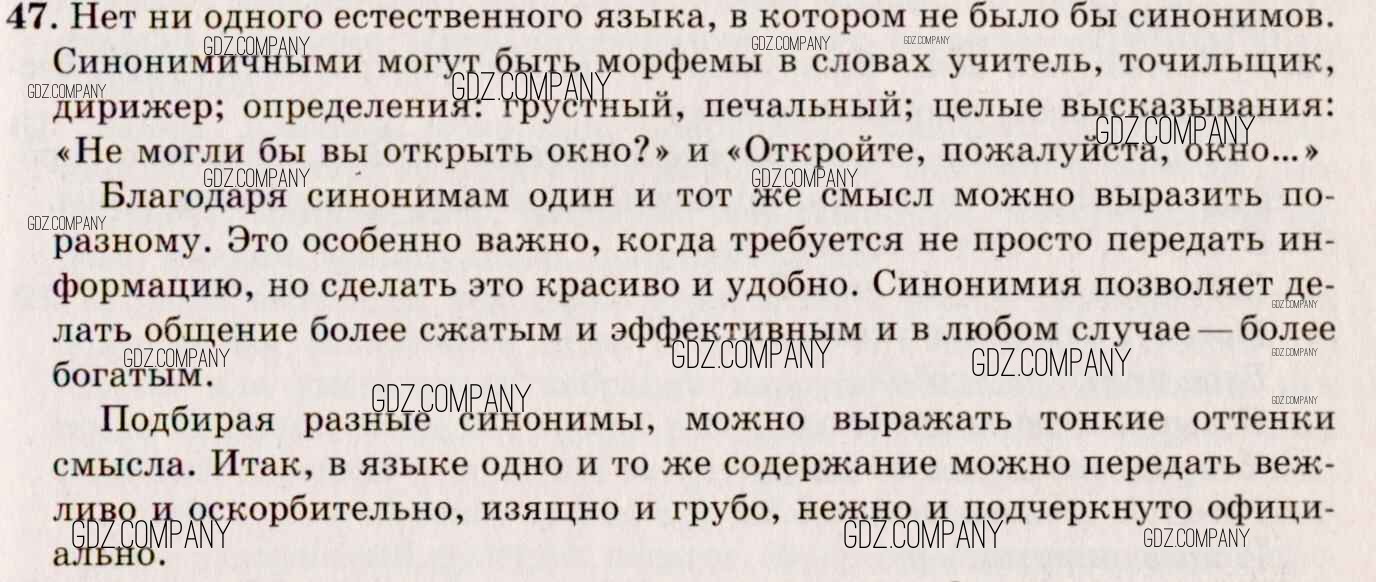 47. Нет ни одного естественного языка, в котором не было бы синонимов. Синонимичными могут быть морфемы в словах учитель, точильщик, дирижер; определения: грустный, печальный; целые высказывания: «Не могли бы вы открыть окно?» и «Откройте, пожалуйста, окно...»

Благодаря синонимам один и тот же смысл можно выразить по-разному. Это особенно важно, когда требуется не просто передать информацию, но сделать это красиво и удобно. Синонимия позволяет делать общение более сжатым и эффективным и в любом случае — более богатым.

Подбирая разные синонимы, можно выражать тонкие оттенки смысла. Итак, в языке одно и то же содержание можно передать вежливо и оскорбительно, изящно и грубо, нежно и подчеркнуто официально.

GDZ.COMPANY